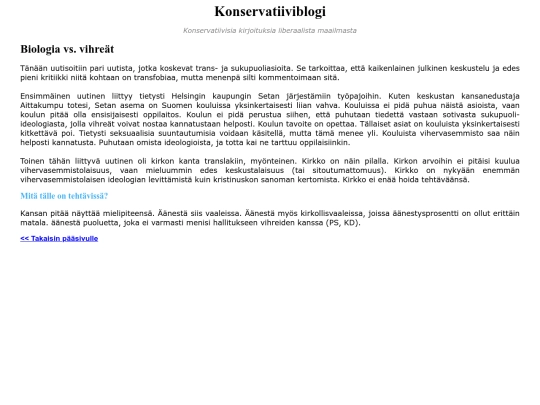 Konservatiiviblogi

Konservatiivisia kirjoituksia liberaalista maailmasta

Biologia vs. vihreät

Tänään uutisoitiin pari uutista, jotka koskevat trans- ja sukupuoliasioita. Se tarkoittaa, että kaikenlainen julkinen keskustelu ja edes pieni kritiikki niitä kohtaan on transfobiaa, mutta menenpä silti kommentoimaan sitä.

Ensimmäinen uutinen liittyy tietysti Helsingin kaupungin Setan järjestämiin työpajoihin. Kuten keskustan kansanedustaja Aittakumpu totesi, Setan asema on Suomen kouluissa yksinkertaisesti liian vahva. Kouluissa ei pidä puhua näistä asioista, vaan koulun pitää olla ensisijaisesti oppilaitos. Koulun ei pidä perustua siihen, että puhutaan tiedettä vastaan sotivasta sukupuoli-ideologiasta, jolla vihreät voivat nostaa kannatustaan helposti. Koulun tavoite on opettaa. Tällaiset asiat on kouluista yksinkertaisesti kitkettävä poi. Tietysti seksuaalisia suuntautumisia voidaan käsitellä, mutta tämä menee yli. Kouluista vihervasemmisto saa näin helposti kannatusta. Puhutaan omista ideologioista, ja totta kai ne tarttuu oppilaisiinkin.

Toinen tähän liittyvä uutinen oli kirkon kanta translakiin, myönteinen. Kirkko on näin pilalla. Kirkon arvoihin ei pitäisi kuulua vihervasemmistolaisuus, vaan mieluummin edes keskustalaisuus (tai sitoutumattomuus). Kirkko on nykyään enemmän vihervasemmistolaisen ideologian levittämistä kuin kristinuskon sanoman kertomista. Kirkko ei enää hoida tehtäväänsä.

Mitä tälle on tehtävissä?

Kansan pitää näyttää mielipiteensä. Äänestä siis vaaleissa. Äänestä myös kirkollisvaaleissa, joissa äänestysprosentti on ollut erittäin matala. äänestä puoluetta, joka ei varmasti menisi hallitukseen vihreiden kanssa (PS, KD).

<< Takaisin pääsivulle